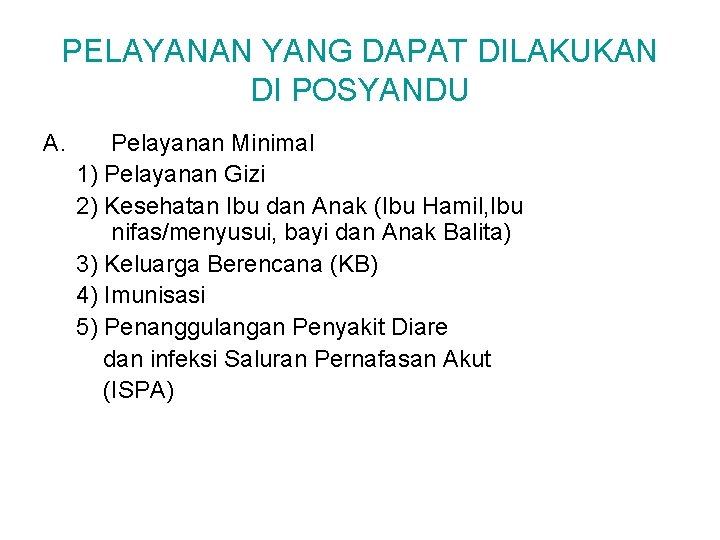 PELAYANAN YANG DAPAT DILAKUKAN DI POSYANDU

A. Pelayanan Minimal
1) Pelayanan Gizi
2) Kesehatan Ibu dan Anak (Ibu Hamil,Ibu nifas/menyusui, bayi dan Anak Balita)
3) Keluarga Berencana (KB)
4) Imunisasi
5) Penanggulangan Penyakit Diare dan infeksi Saluran Pernafasan Akut (ISPA)